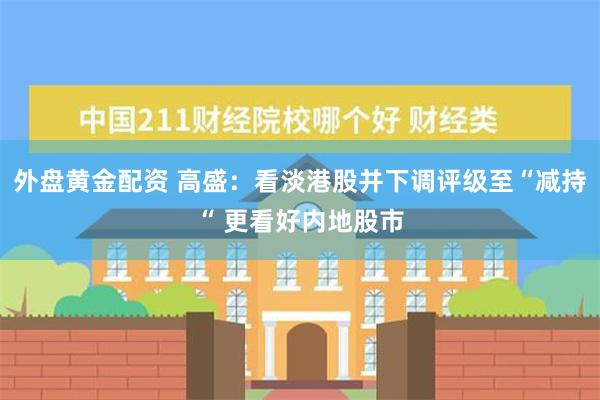 中国211财经院校哪个好 财经类

外盘黄金配资 高盛：看淡港股并下调评级至“减持“ 更看好内地股市